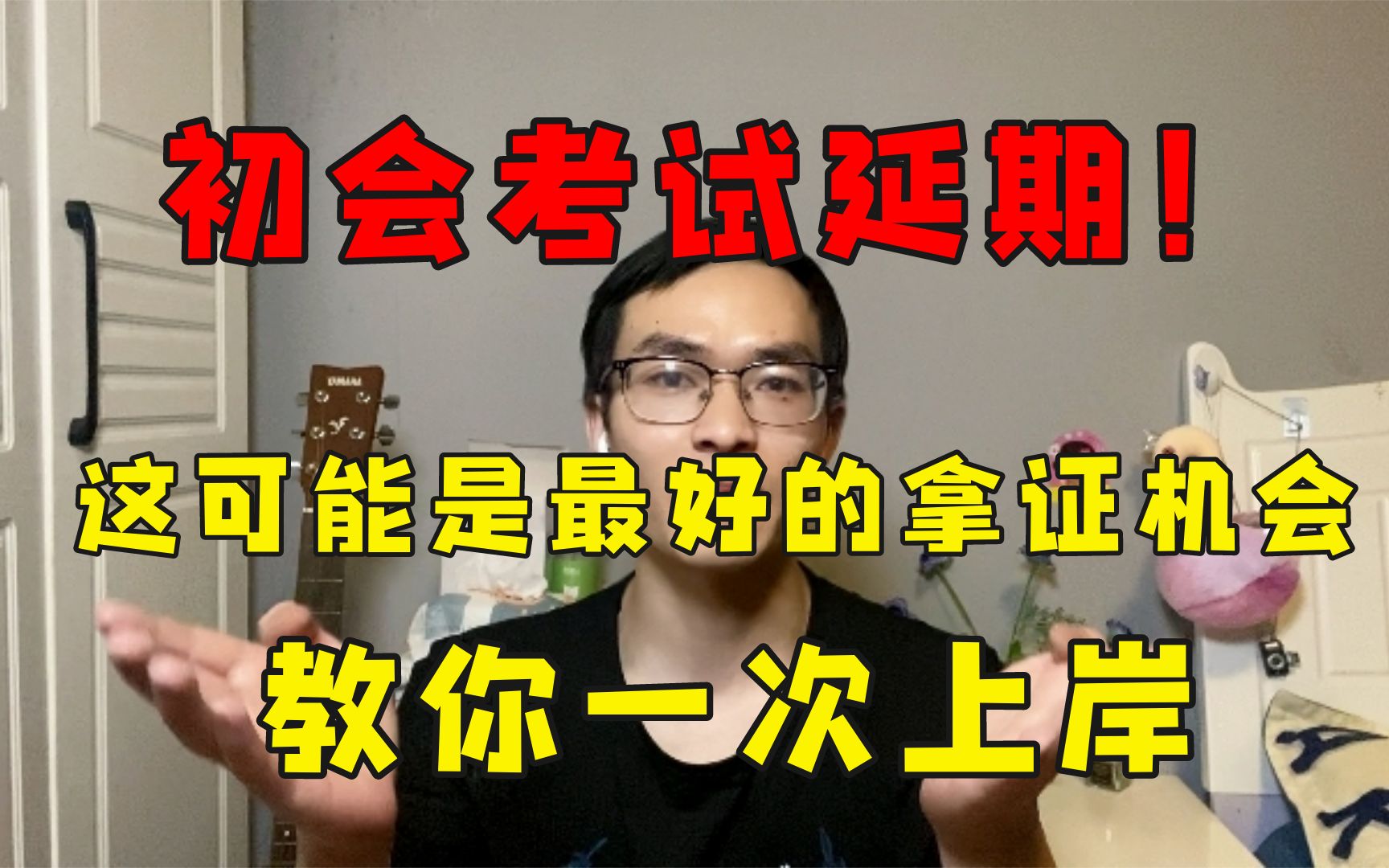 初会考试延期！

这可能是最好的拿证机会

教你一次上岸